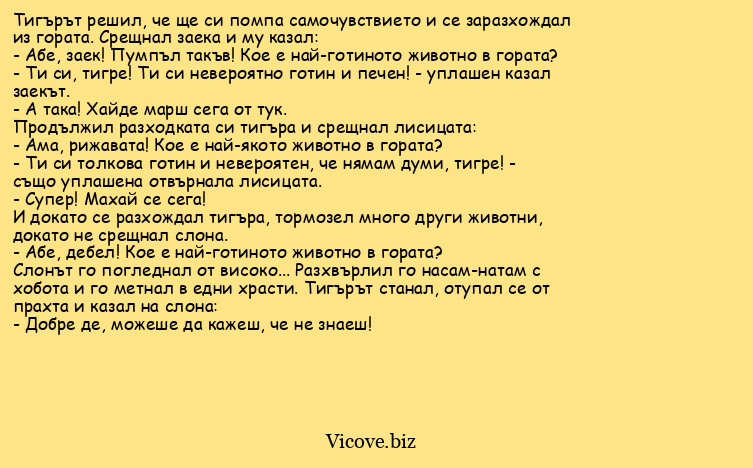 Тигърът решил, че ще си помпа самочувствието и се заразхождал из гората. Срещнал заека и му казал:
- Абе, заек! Пумпъл такъв! Кое е най-готиното животно в гората?
- Ти си, тигре! Ти си невероятно готин и печен! - уплашен казал заекът.
- А така! Хайде марш сега от тук.
Продължил разходката си тигъра и срещнал лисицата:
- Ама, рижавата! Кое е най-якото животно в гората?
- Ти си толкова готин и невероятен, че нямам думи, тигре! - също уплашена отвърнала лисицата.
- Супер! Махай се сега!
И докато се разхождал тигъра, тормозел много други животни, докато не срещнал слона.
- Абе, дебел! Кое е най-готиното животно в гората?
Слонът го погледнал от високо... Разхвърлил го насам-натам с хобота и го метнал в едни храсти. Тигърът станал, отупал се от прахта и казал на слона:
- Добре де, можеше да кажеш, че не знаеш!

Vicove.biz